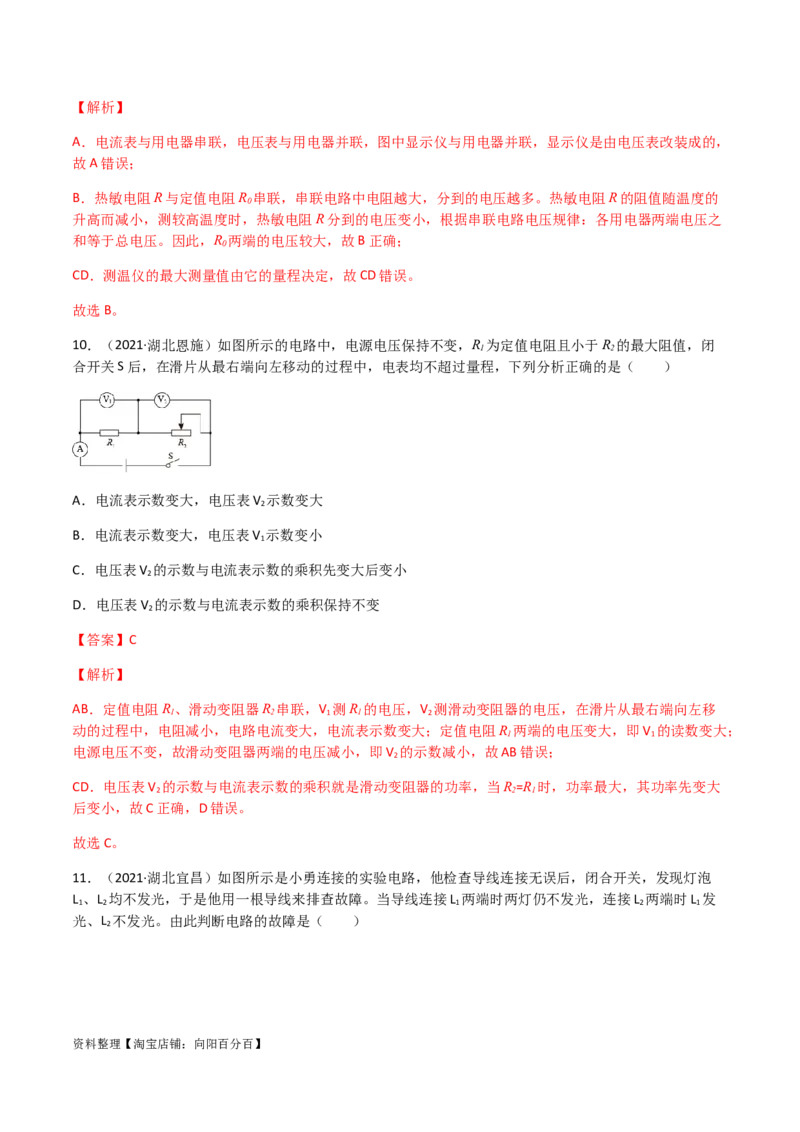 【解析】

A．电流表与用电器串联，电压表与用电器并联，图中显示仪与用电器并联，显示仪是由电压表改装成的，故 A 错误；

B．热敏电阻 $R$ 与定值电阻 $R_0$ 串联，串联电路中电阻越大，分到的电压越多。热敏电阻 $R$ 的阻值随温度的升高而减小，测较高温度时，热敏电阻 $R$ 分到的电压变小，根据串联电路电压规律：各用电器两端电压之和等于总电压。因此，$R_0$ 两端的电压较大，故 B 正确；

CD．测温仪的最大测量值由它的量程决定，故 CD 错误。

故选 B。

10．（2021·湖北恩施）如图所示的电路中，电源电压保持不变，$R_1$ 为定值电阻且小于 $R_2$ 的最大阻值，闭合开关 S 后，在滑片从最右端向左移动的过程中，电表均不超过量程，下列分析正确的是（　　）

$V_1$ $V_2$ $R_1$ $R_2$ A S

A．电流表示数变大，电压表 $V_2$ 示数变大

B．电流表示数变大，电压表 $V_1$ 示数变小

C．电压表 $V_2$ 的示数与电流表示数的乘积先变大后变小

D．电压表 $V_2$ 的示数与电流表示数的乘积保持不变

【答案】C

【解析】

AB．定值电阻 $R_1$、滑动变阻器 $R_2$ 串联，$V_1$ 测 $R_1$ 的电压，$V_2$ 测滑动变阻器的电压，在滑片从最右端向左移动的过程中，电阻减小，电路电流变大，电流表示数变大；定值电阻 $R_1$ 两端的电压变大，即 $V_1$ 的读数变大；电源电压不变，故滑动变阻器两端的电压减小，即 $V_2$ 的示数减小，故 AB 错误；

CD．电压表 $V_2$ 的示数与电流表示数的乘积就是滑动变阻器的功率，当 $R_2=R_1$ 时，功率最大，其功率先变大后变小，故 C 正确，D 错误。

故选 C。

11．（2021·湖北宜昌）如图所示是小勇连接的实验电路，他检查导线连接无误后，闭合开关，发现灯泡 $L_1$、$L_2$ 均不发光，于是他用一根导线来排查故障。当导线连接 $L_1$ 两端时两灯仍不发光，连接 $L_2$ 两端时 $L_1$ 发光、$L_2$ 不发光。由此判断电路的故障是（　　）

资料整理【淘宝店铺：向阳百分百】